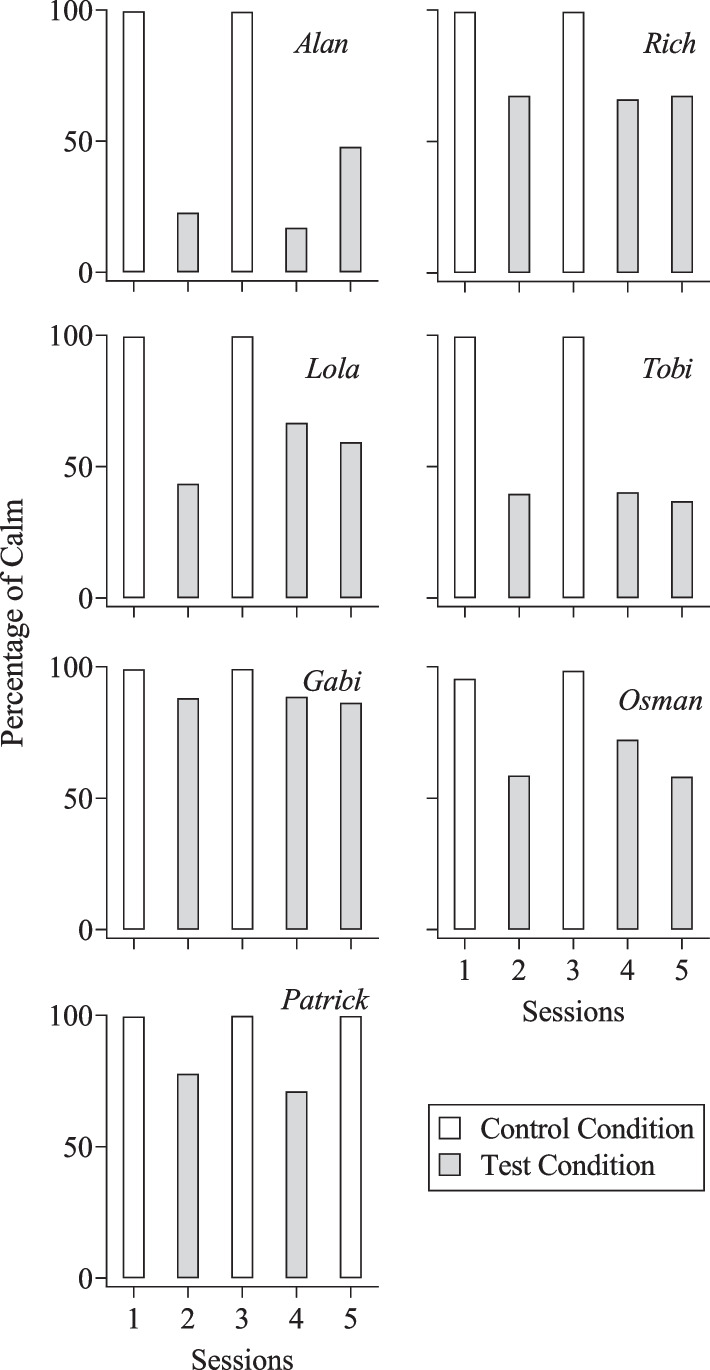 Percentage of Calm

100
50
0
Alan

Rich

100
50
0
Lola

Tobi

100
50
0
Gabi

Osman
1 2 3 4 5
Sessions

100
50
0
Patrick
1 2 3 4 5
Sessions

Control Condition
Test Condition